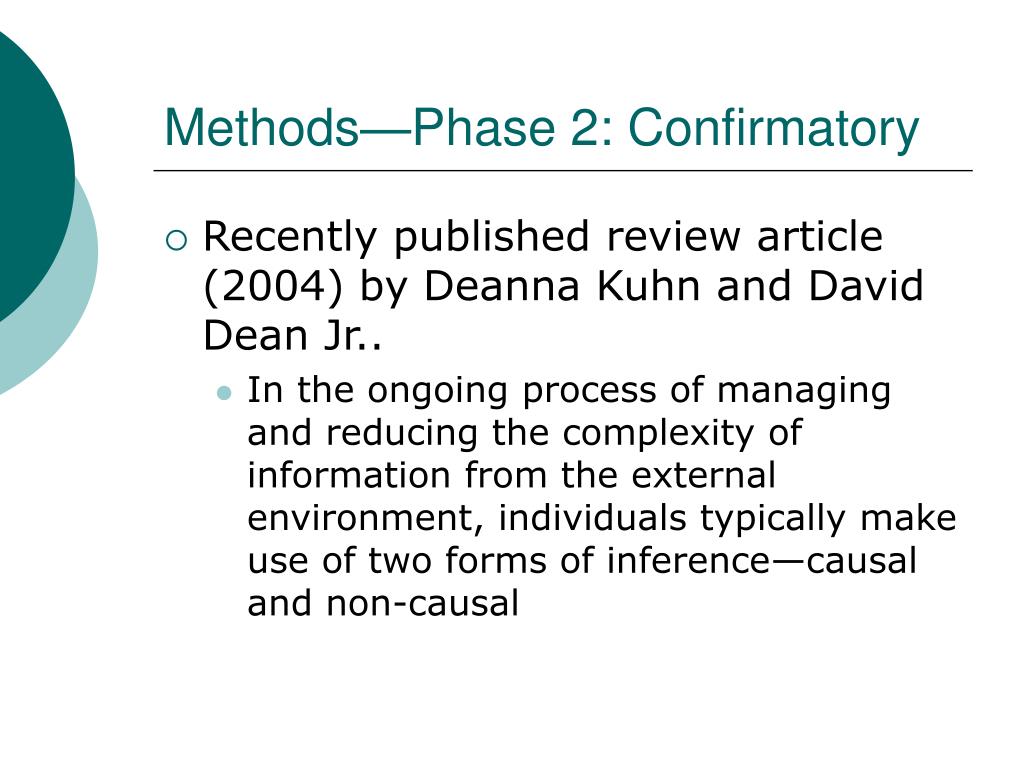 Methods—Phase 2: Confirmatory

Recently published review article (2004) by Deanna Kuhn and David Dean Jr..

In the ongoing process of managing and reducing the complexity of information from the external environment, individuals typically make use of two forms of inference—causal and non-causal